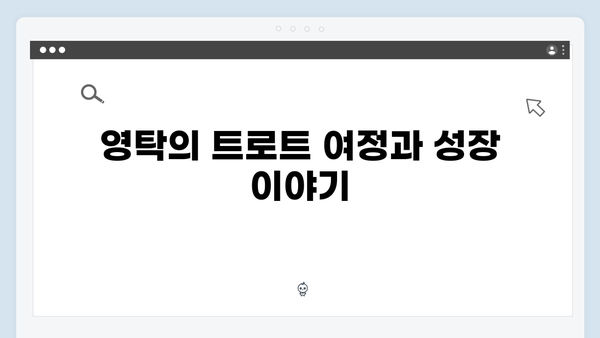 영탁의 트로트 여정과 성장 이야기